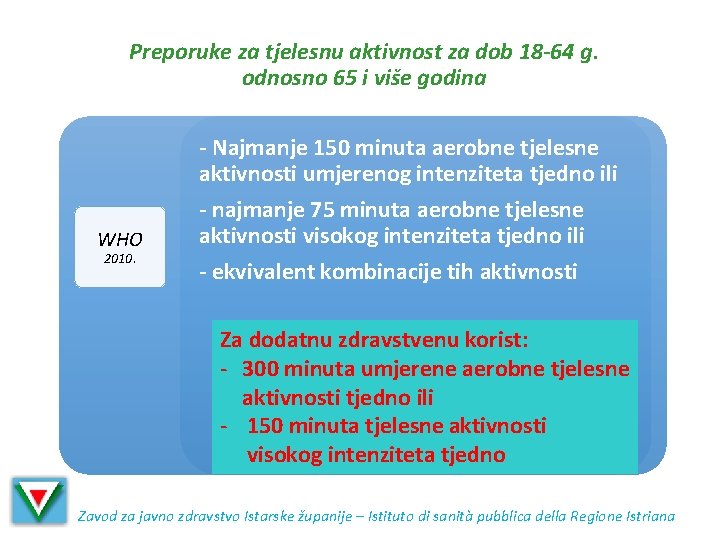 Preporuke za tjelesnu aktivnost za dob 18-64 g. odnosno 65 i više godina

WHO
2010.

- Najmanje 150 minuta aerobne tjelesne aktivnosti umjerenog intenziteta tjedno ili

- najmanje 75 minuta aerobne tjelesne aktivnosti visokog intenziteta tjedno ili

- ekvivalent kombinacije tih aktivnosti

Za dodatnu zdravstvenu korist:
- 300 minuta umjerene aerobne tjelesne aktivnosti tjedno ili
- 150 minuta tjelesne aktivnosti visokog intenziteta tjedno

Zavod za javno zdravstvo Istarske županije – Istituto di sanità pubblica della Regione Istriana